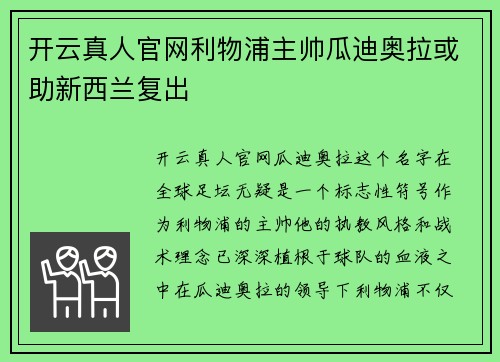 开云真人官网利物浦主帅瓜迪奥拉或助新西兰复出

开云真人官网瓜迪奥拉这个名字在全球足坛无疑是一个标志性符号作为利物浦的主帅他的执教风格和战术理念已深深植根于球队的血液之中在瓜迪奥拉的领导下利物浦不仅